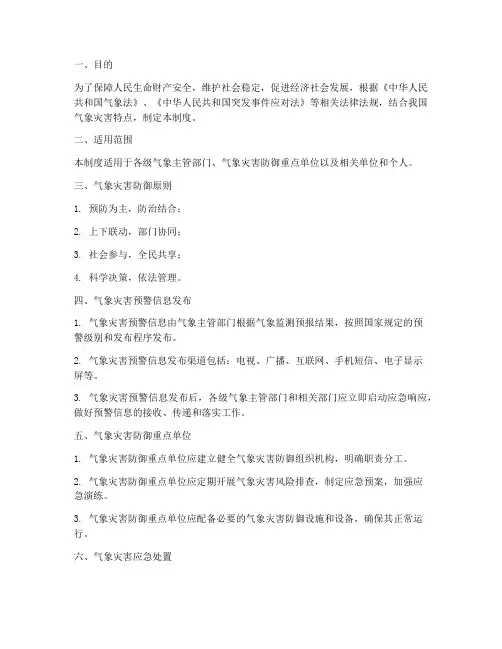 一、目的

为了保障人民生命财产安全，维护社会稳定，促进经济社会发展，根据《中华人民共和国气象法》、《中华人民共和国突发事件应对法》等相关法律法规，结合我国气象灾害特点，制定本制度。

二、适用范围

本制度适用于各级气象主管部门、气象灾害防御重点单位以及相关单位和个人。

三、气象灾害防御原则

1. 预防为主，防治结合；

2. 上下联动，部门协同；

3. 社会参与，全民共享；

4. 科学决策，依法管理。

四、气象灾害预警信息发布

1. 气象灾害预警信息由气象主管部门根据气象监测预报结果，按照国家规定的预警级别和发布程序发布。

2. 气象灾害预警信息发布渠道包括：电视、广播、互联网、手机短信、电子显示屏等。

3. 气象灾害预警信息发布后，各级气象主管部门和相关部门应立即启动应急响应，做好预警信息的接收、传递和落实工作。

五、气象灾害防御重点单位

1. 气象灾害防御重点单位应建立健全气象灾害防御组织机构，明确职责分工。

2. 气象灾害防御重点单位应定期开展气象灾害风险排查，制定应急预案，加强应急演练。

3. 气象灾害防御重点单位应配备必要的气象灾害防御设施和设备，确保其正常运行。

六、气象灾害应急处置